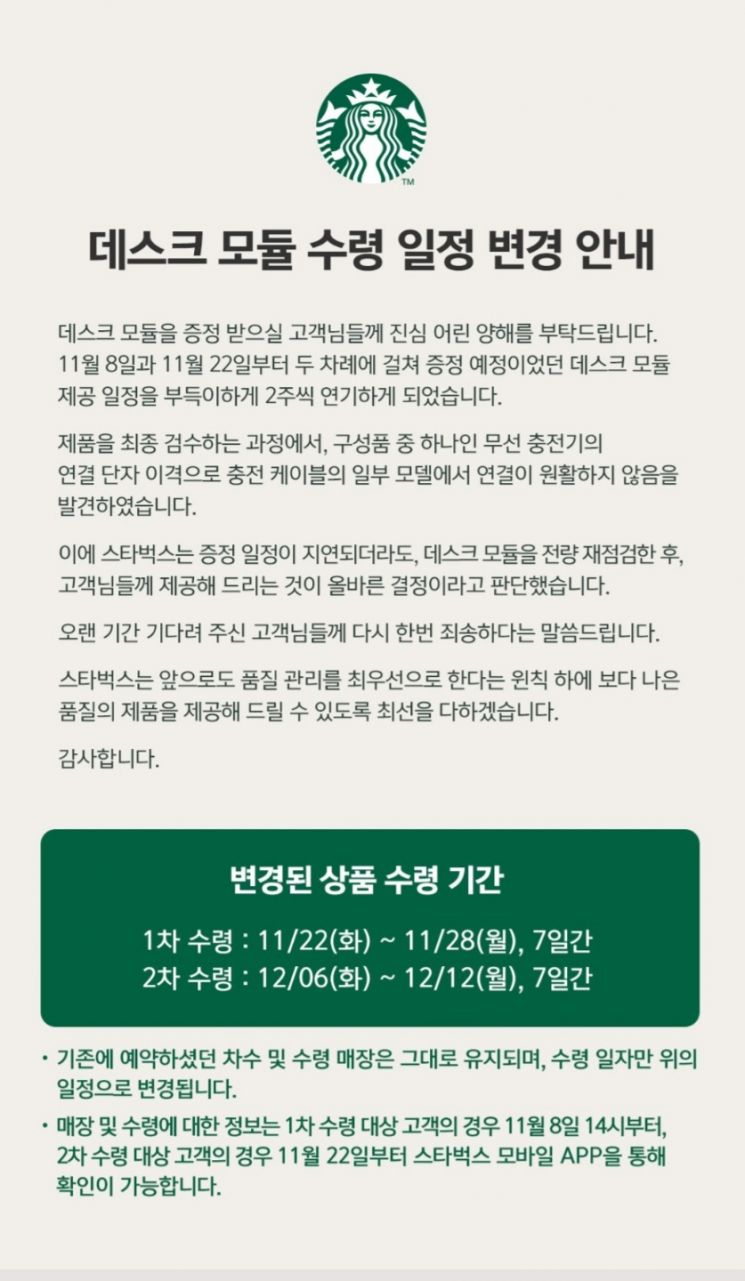 TM

데스크 모듈 수령 일정 변경 안내

데스크 모듈을 증정 받으실 고객님들께 진심 어린 양해를 부탁드립니다. 11월 8일과 11월 22일부터 두 차례에 걸쳐 증정 예정이었던 데스크 모듈 제공 일정을 부득이하게 2주씩 연기하게 되었습니다.

제품을 최종 검수하는 과정에서, 구성품 중 하나인 무선 충전기의 연결 단자 이격으로 충전 케이블의 일부 모델에서 연결이 원활하지 않음을 발견하였습니다.

이에 스타벅스는 증정 일정이 지연되더라도, 데스크 모듈을 전량 재점검한 후, 고객님들께 제공해 드리는 것이 올바른 결정이라고 판단했습니다.

오랜 기간 기다려 주신 고객님들께 다시 한번 죄송하다는 말씀드립니다.

스타벅스는 앞으로도 품질 관리를 최우선으로 한다는 원칙 하에 보다 나은 품질의 제품을 제공해 드릴 수 있도록 최선을 다하겠습니다.

감사합니다.

변경된 상품 수령 기간

1차 수령 : 11/22(화) ~ 11/28(월), 7일간
2차 수령 : 12/06(화) ~ 12/12(월), 7일간

• 기존에 예약하셨던 차수 및 수령 매장은 그대로 유지되며, 수령 일자만 위의 일정으로 변경됩니다.

• 매장 및 수령에 대한 정보는 1차 수령 대상 고객의 경우 11월 8일 14시부터, 2차 수령 대상 고객의 경우 11월 22일부터 스타벅스 모바일 APP을 통해 확인이 가능합니다.